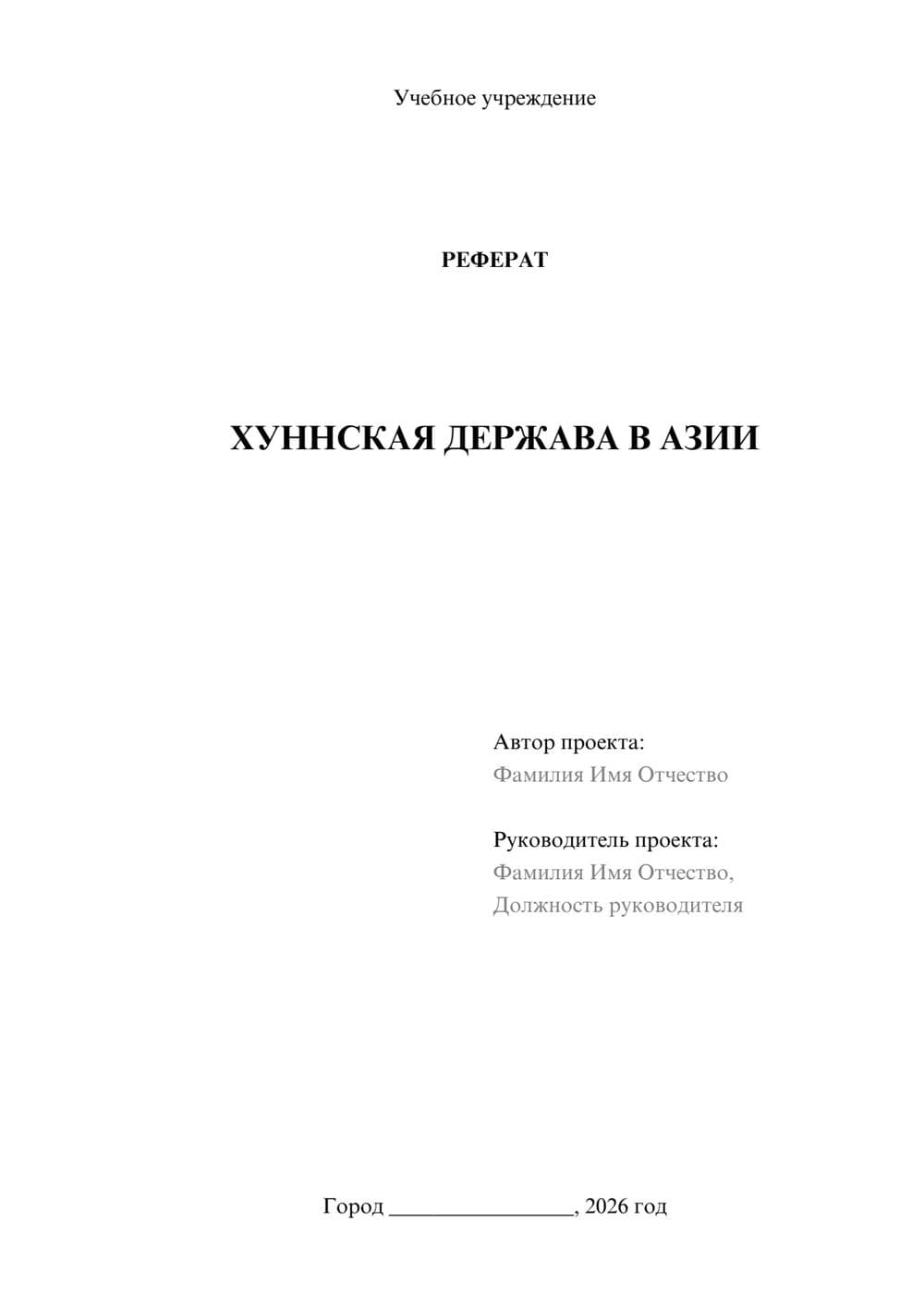 Учебное учреждение

РЕФЕРАТ

ХУННСКАЯ ДЕРЖАВА В АЗИИ

Автор проекта:
Фамилия Имя Отчество

Руководитель проекта:
Фамилия Имя Отчество,
Должность руководителя

Город ________________, 2026 год